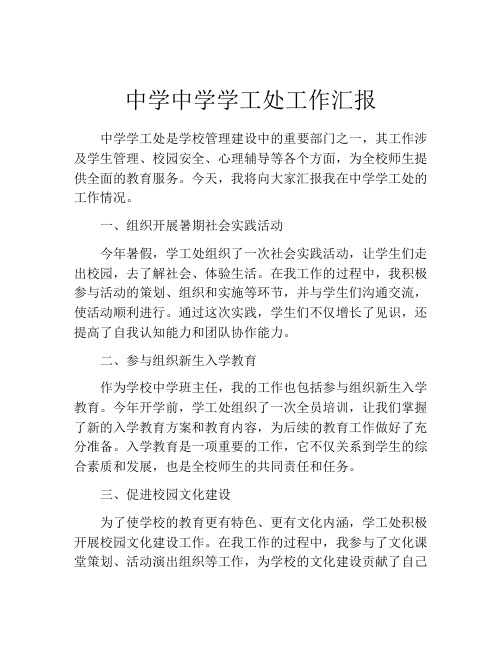 中学中学学工处工作汇报

中学学工处是学校管理建设中的重要部门之一，其工作涉及学生管理、校园安全、心理辅导等各个方面，为全校师生提供全面的教育服务。今天，我将向大家汇报我在中学学工处的工作情况。

一、组织开展暑期社会实践活动

今年暑假，学工处组织了一次社会实践活动，让学生们走出校园，去了解社会、体验生活。在我工作的过程中，我积极参与活动的策划、组织和实施等环节，并与学生们沟通交流，使活动顺利进行。通过这次实践，学生们不仅增长了见识，还提高了自我认知能力和团队协作能力。

二、参与组织新生入学教育

作为学校中学班主任，我的工作也包括参与组织新生入学教育。今年开学前，学工处组织了一次全员培训，让我们掌握了新的入学教育方案和教育内容，为后续的教育工作做好了充分准备。入学教育是一项重要的工作，它不仅关系到学生的综合素质和发展，也是全校师生的共同责任和任务。

三、促进校园文化建设

为了使学校的教育更有特色、更有文化内涵，学工处积极开展校园文化建设工作。在我工作的过程中，我参与了文化课堂策划、活动演出组织等工作，为学校的文化建设贡献了自己